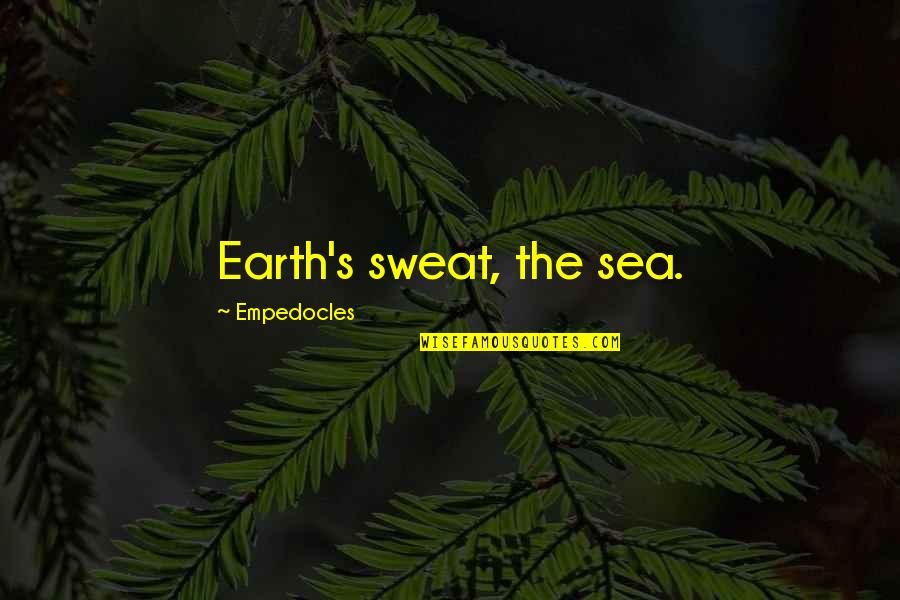 Earth's sweat, the sea.

~ Empedocles

WISEFAMOUSQUOTES.COM